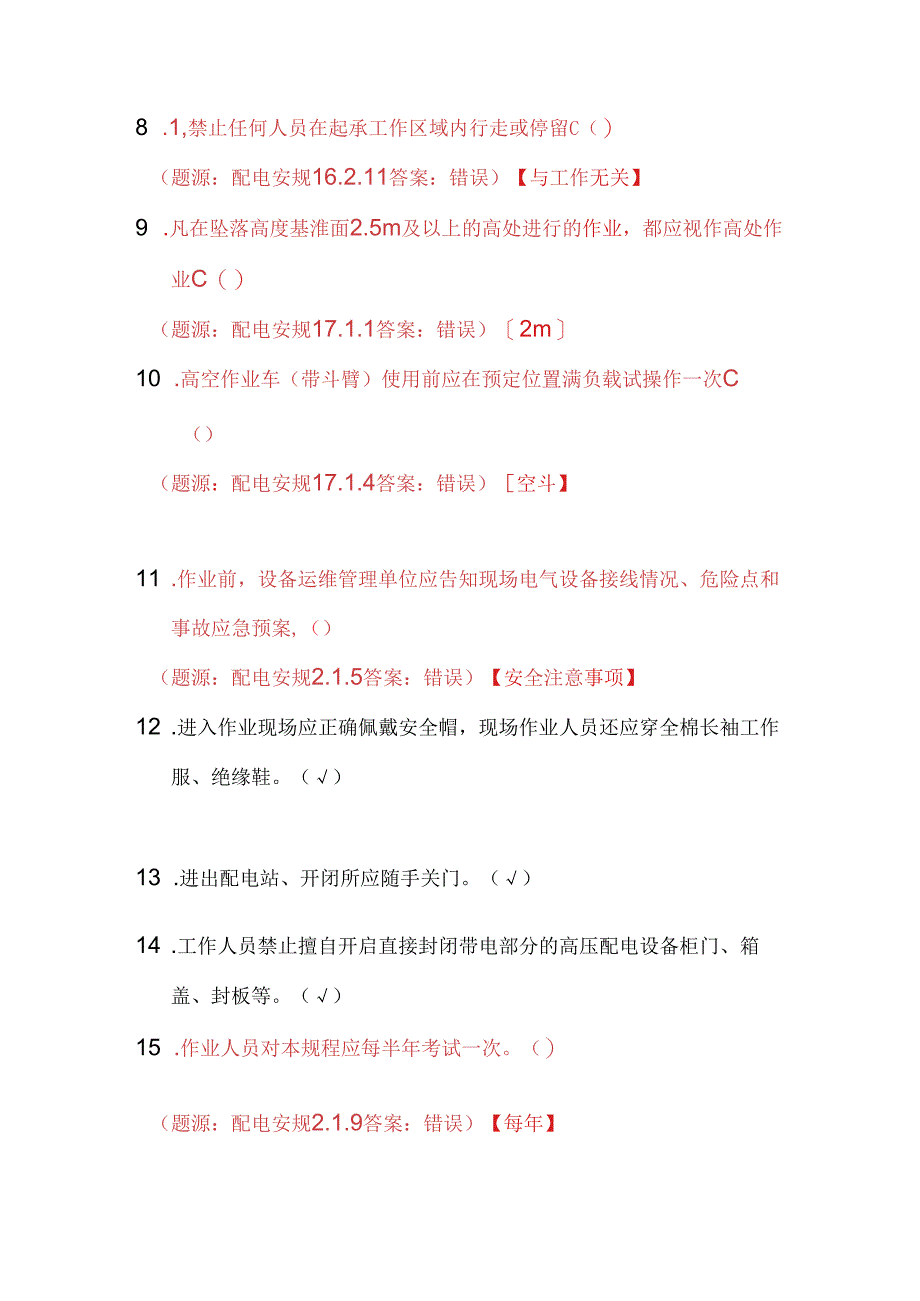 8 .1,禁止任何人员在起承工作区域内行走或停留C（）

（题源：配电安规16.2.11答案：错误）【与工作无关】

9 .凡在坠落高度基准面2.5m及以上的高处进行的作业，都应视作高处作业C（）

（题源：配电安规17.1.1答案：错误）〔2m〕

10 .高空作业车（带斗臂）使用前应在预定位置满负载试操作一次C（）

（题源：配电安规17.1.4答案：错误）［空斗】

11 .作业前，设备运维管理单位应告知现场电气设备接线情况、危险点和事故应急预案,（）

（题源：配电安规2.1.5答案：错误）【安全注意事项】

12 .进入作业现场应正确佩戴安全帽，现场作业人员还应穿全棉长袖工作服、绝缘鞋。（√）

13 .进出配电站、开闭所应随手关门。（√）

14 .工作人员禁止擅自开启直接封闭带电部分的高压配电设备柜门、箱盖、封板等。（√）

15 .作业人员对本规程应每半年考试一次。（）

（题源：配电安规2.1.9答案：错误）【每年】